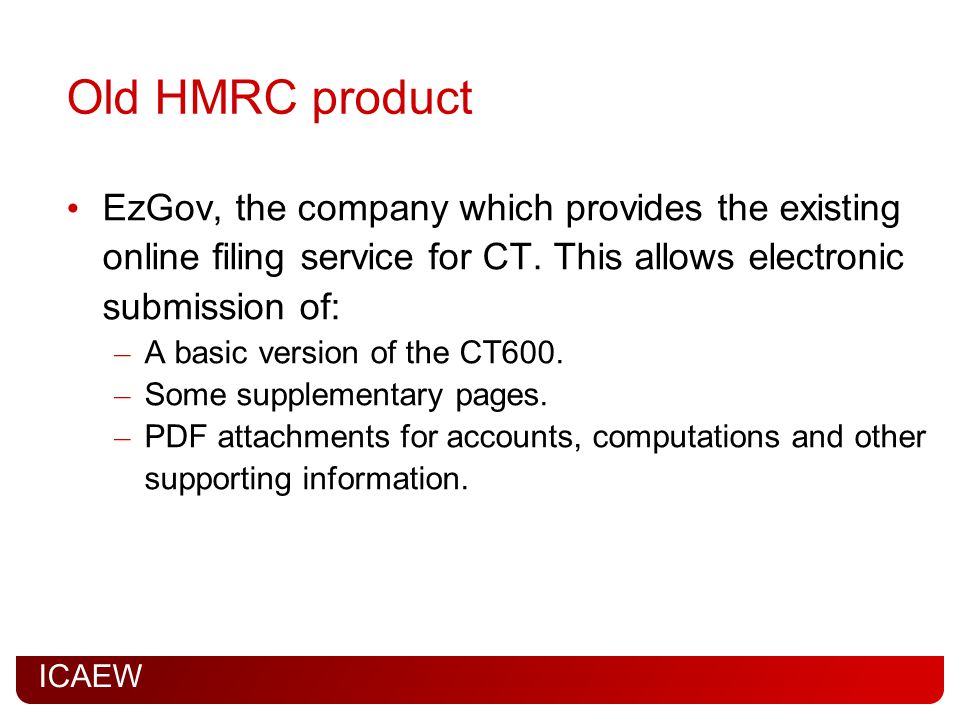 Old HMRC product

• EzGov, the company which provides the existing online filing service for CT. This allows electronic submission of:
– A basic version of the CT600.
– Some supplementary pages.
– PDF attachments for accounts, computations and other supporting information.

ICAEW